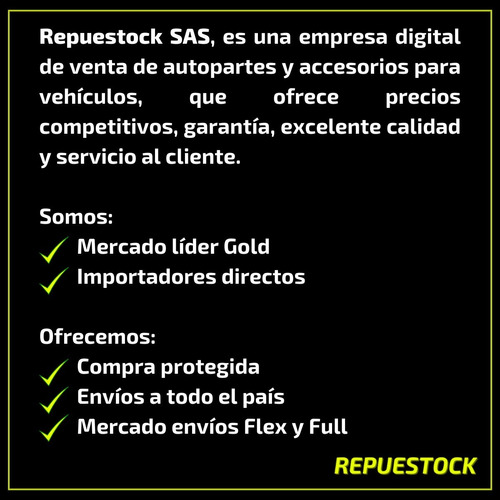 Repuestock SAS, es una empresa digital de venta de autopartes y accesorios para vehículos, que ofrece precios competitivos, garantía, excelente calidad y servicio al cliente.

Somos:
Mercado líder Gold
Importadores directos

Ofrecemos:
Compra protegida
Envíos a todo el país
Mercado envíos Flex y Full

REPUESTOCK